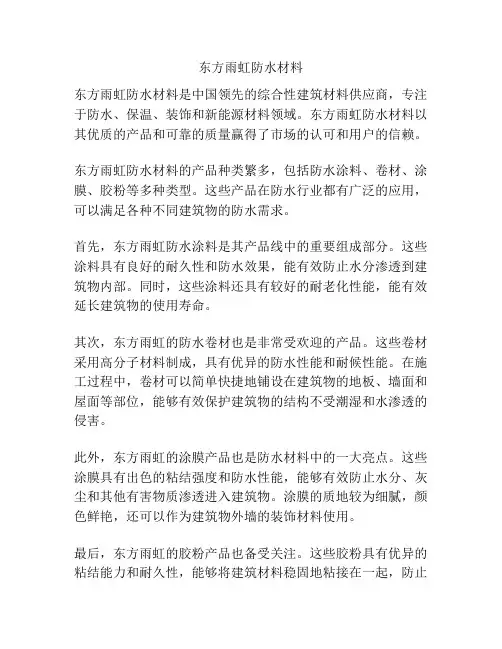 东方雨虹防水材料

东方雨虹防水材料是中国领先的综合性建筑材料供应商，专注于防水、保温、装饰和新能源材料领域。东方雨虹防水材料以其优质的产品和可靠的质量赢得了市场的认可和用户的信赖。

东方雨虹防水材料的产品种类繁多，包括防水涂料、卷材、涂膜、胶粉等多种类型。这些产品在防水行业都有广泛的应用，可以满足各种不同建筑物的防水需求。

首先，东方雨虹防水涂料是其产品线中的重要组成部分。这些涂料具有良好的耐久性和防水效果，能有效防止水分渗透到建筑物内部。同时，这些涂料还具有较好的耐老化性能，能有效延长建筑物的使用寿命。

其次，东方雨虹的防水卷材也是非常受欢迎的产品。这些卷材采用高分子材料制成，具有优异的防水性能和耐候性能。在施工过程中，卷材可以简单快捷地铺设在建筑物的地板、墙面和屋面等部位，能够有效保护建筑物的结构不受潮湿和水渗透的侵害。

此外，东方雨虹的涂膜产品也是防水材料中的一大亮点。这些涂膜具有出色的粘结强度和防水性能，能够有效防止水分、灰尘和其他有害物质渗透进入建筑物。涂膜的质地较为细腻，颜色鲜艳，还可以作为建筑物外墙的装饰材料使用。

最后，东方雨虹的胶粉产品也备受关注。这些胶粉具有优异的粘结能力和耐久性，能够将建筑材料稳固地粘接在一起，防止